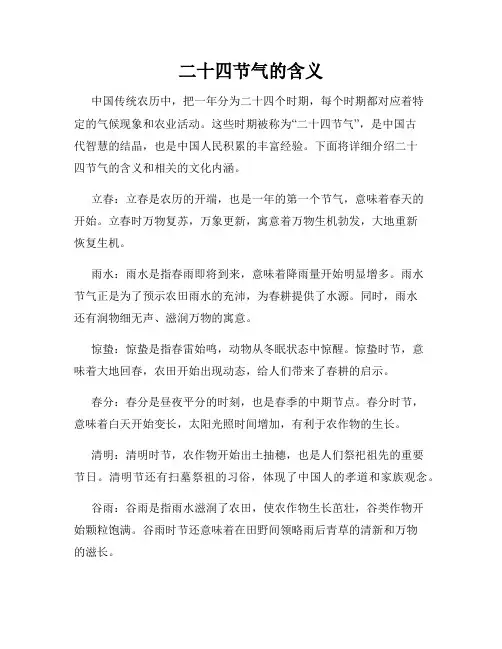 二十四节气的含义

中国传统农历中，把一年分为二十四个时期，每个时期都对应着特定的气候现象和农业活动。这些时期被称为“二十四节气”，是中国古代智慧的结晶，也是中国人民积累的丰富经验。下面将详细介绍二十四节气的含义和相关的文化内涵。

立春：立春是农历的开端，也是一年的第一个节气，意味着春天的开始。立春时万物复苏，万象更新，寓意着万物生机勃发，大地重新恢复生机。

雨水：雨水是指春雨即将到来，意味着降雨量开始明显增多。雨水节气正是为了预示农田雨水的充沛，为春耕提供了水源。同时，雨水还有润物细无声、滋润万物的寓意。

惊蛰：惊蛰是指春雷始鸣，动物从冬眠状态中惊醒。惊蛰时节，意味着大地回春，农田开始出现动态，给人们带来了春耕的启示。

春分：春分是昼夜平分的时刻，也是春季的中期节点。春分时节，意味着白天开始变长，太阳光照时间增加，有利于农作物的生长。

清明：清明时节，农作物开始出土抽穗，也是人们祭祀祖先的重要节日。清明节还有扫墓祭祖的习俗，体现了中国人的孝道和家族观念。

谷雨：谷雨是指雨水滋润了农田，使农作物生长茁壮，谷类作物开始颗粒饱满。谷雨时节还意味着在田野间领略雨后青草的清新和万物的滋长。